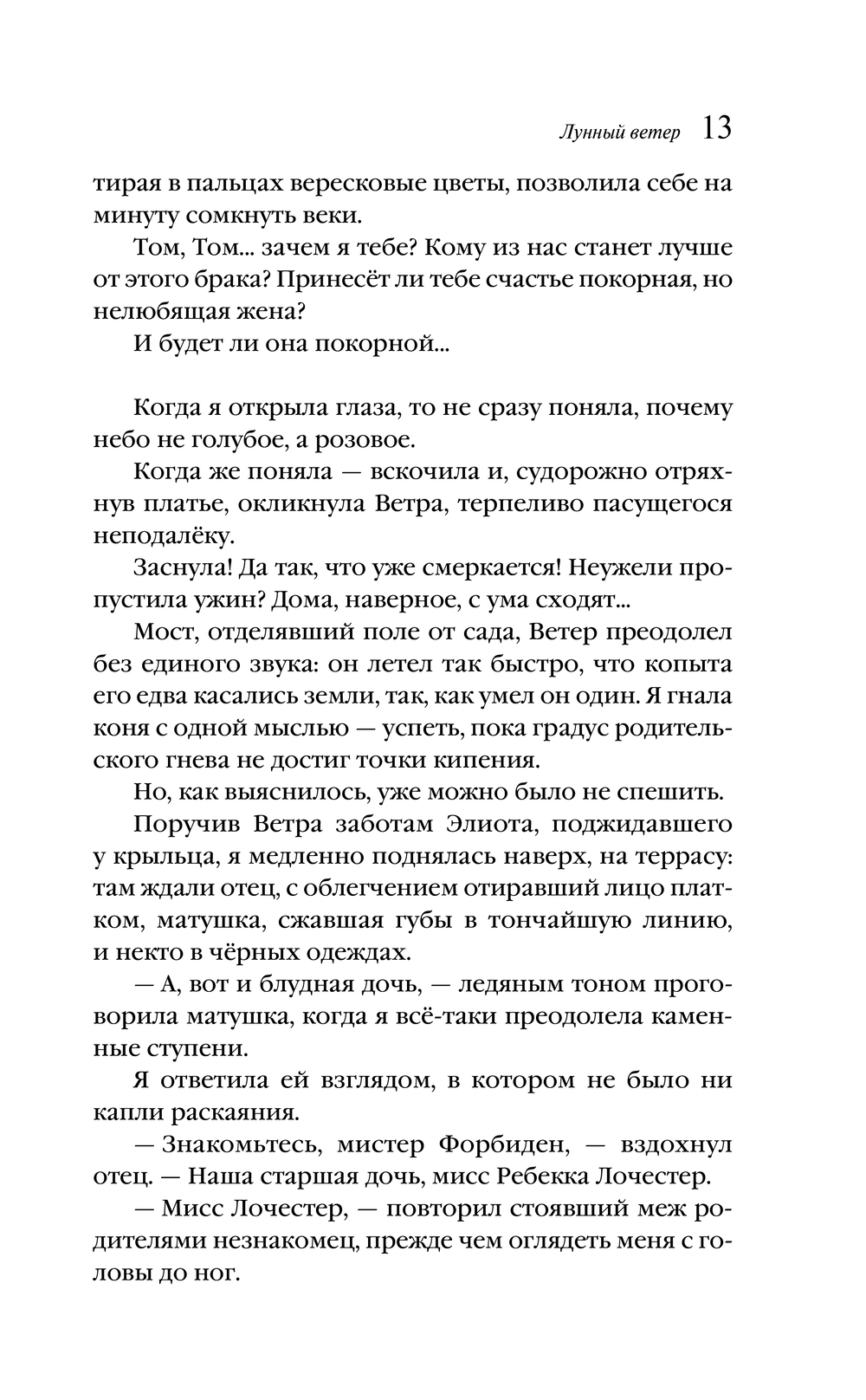 Лунный ветер 13

тирая в пальцах вересковые цветы, позволила себе на минуту сомкнуть веки.

Том, Том... зачем я тебе? Кому из нас станет лучше от этого брака? Принесёт ли тебе счастье покорная, но нелюбящая жена?

И будет ли она покорной...

Когда я открыла глаза, то не сразу поняла, почему небо не голубое, а розовое.

Когда же поняла — вскочила и, судорожно отряхнув платье, окликнула Ветра, терпеливо пасущегося неподалёку.

Заснула! Да так, что уже смеркается! Неужели пропустила ужин? Дома, наверное, с ума сходят...

Мост, отделявший поле от сада, Ветер преодолел без единого звука: он летел так быстро, что копыта его едва касались земли, так, как умел он один. Я гнала коня с одной мыслью — успеть, пока градус родительского гнева не достиг точки кипения.

Но, как выяснилось, уже можно было не спешить.

Поручив Ветра заботам Элиота, поджидавшего у крыльца, я медленно поднялась наверх, на террасу: там ждали отец, с облегчением отиравший лицо платком, матушка, сжавшая губы в тончайшую линию, и некто в чёрных одеждах.

— А, вот и блудная дочь, — ледяным тоном проговорила матушка, когда я всё-таки преодолела каменные ступени.

Я ответила ей взглядом, в котором не было ни капли раскаяния.

— Знакомьтесь, мистер Форбиден, — вздохнул отец. — Наша старшая дочь, мисс Ребекка Лочестер.

— Мисс Лочестер, — повторил стоявший меж родителями незнакомец, прежде чем оглядеть меня с головы до ног.